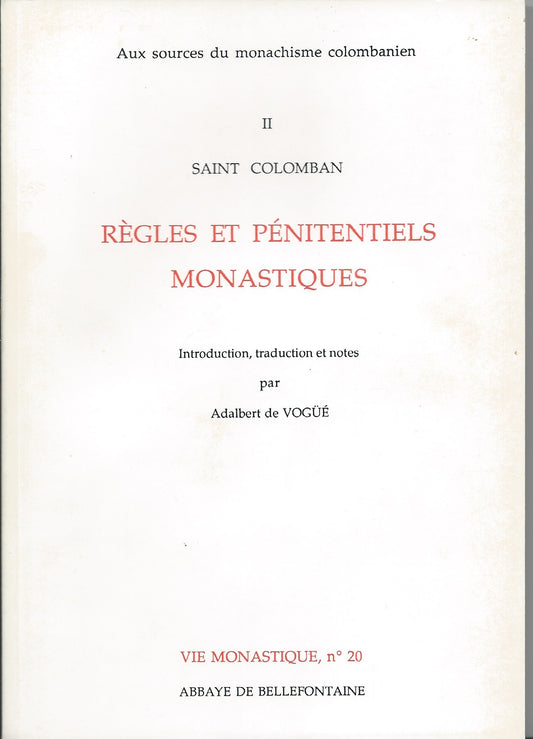 Aux sources du monachisme colombanien

II

SAINT COLOMBAN

RÈGLES ET PÉNITENTIELS MONASTIQUES

Introduction, traduction et notes
par
Adalbert de VOGÜÉ

VIE MONASTIQUE, n° 20

ABBAYE DE BELLEFONTAINE